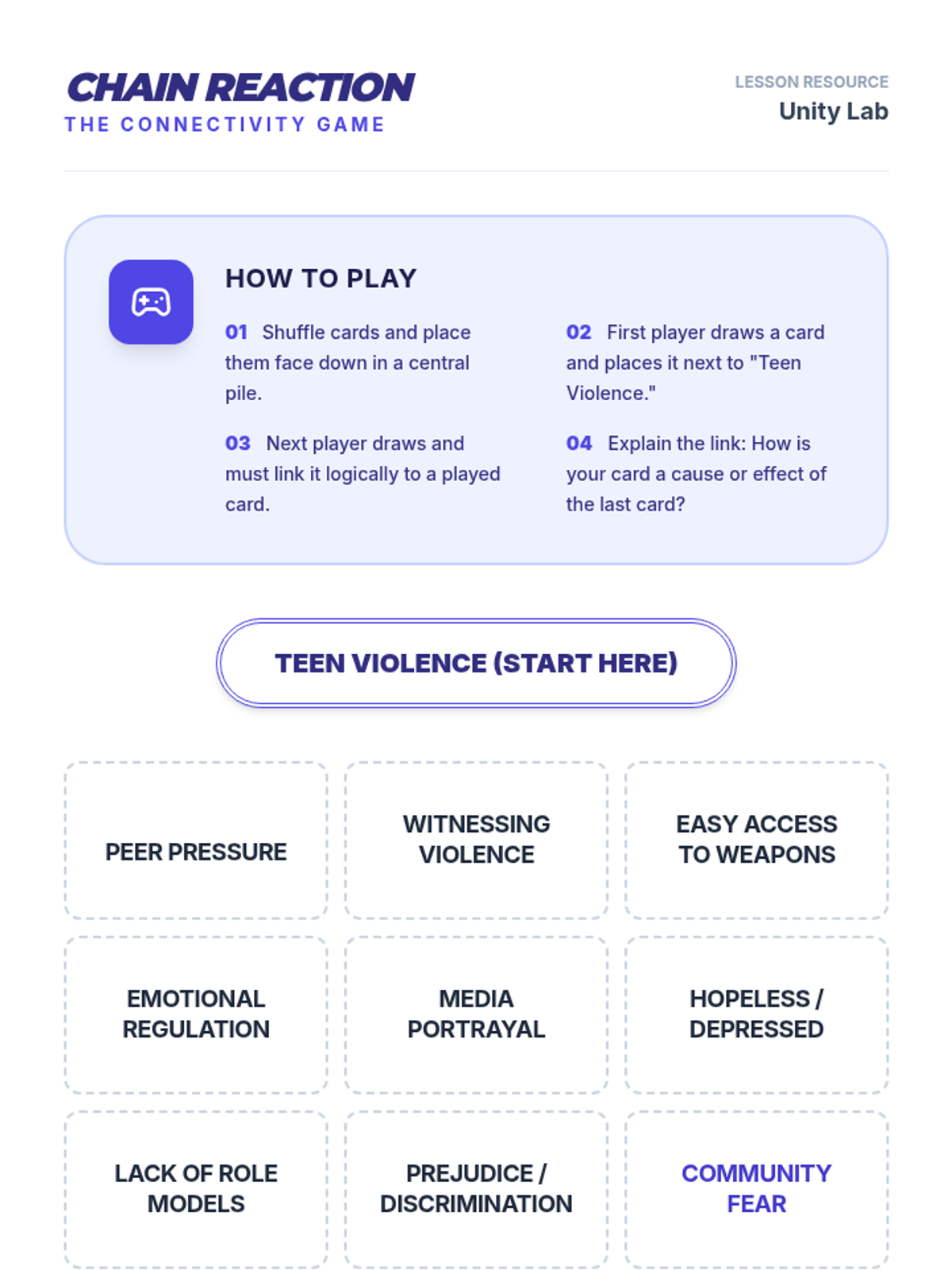 CHAIN REACTION
THE CONNECTIVITY GAME

LESSON RESOURCE
Unity Lab

HOW TO PLAY

01 Shuffle cards and place them face down in a central pile.

02 First player draws a card and places it next to "Teen Violence."

03 Next player draws and must link it logically to a played card.

04 Explain the link: How is your card a cause or effect of the last card?

TEEN VIOLENCE (START HERE)

PEER PRESSURE

WITNESSING VIOLENCE

EASY ACCESS TO WEAPONS

EMOTIONAL REGULATION

MEDIA PORTRAYAL

HOPELESS / DEPRESSED

LACK OF ROLE MODELS

PREJUDICE / DISCRIMINATION

COMMUNITY FEAR